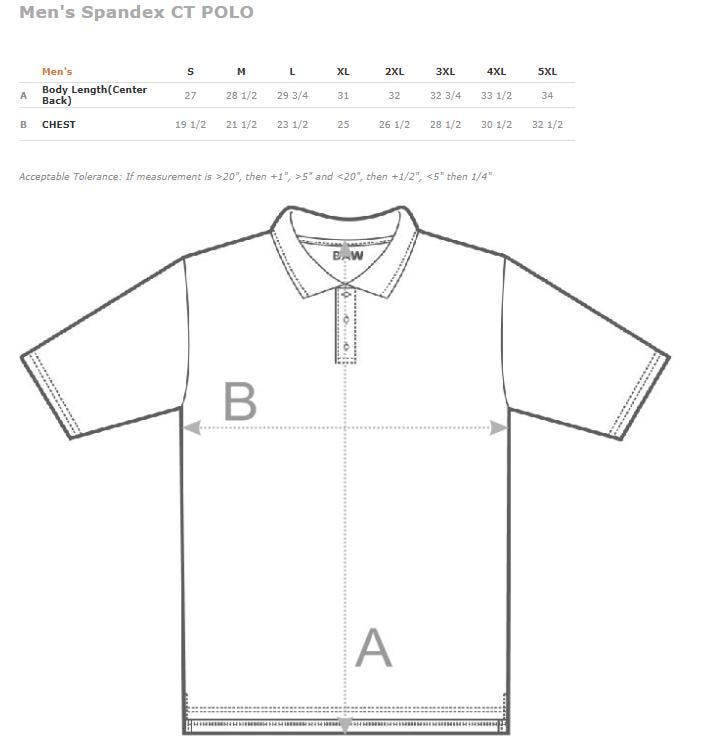 Men's Spandex CT POLO

| | Men's | S | M | L | XL | 2XL | 3XL | 4XL | 5XL |
|---|---|---|---|---|---|---|---|---|---|
| A | Body Length(Center Back) | 27 | 28 1/2 | 29 3/4 | 31 | 32 | 32 3/4 | 33 1/2 | 34 |
| B | CHEST | 19 1/2 | 21 1/2 | 23 1/2 | 25 | 26 1/2 | 28 1/2 | 30 1/2 | 32 1/2 |

Acceptable Tolerance: If measurement is >20", then +1", >5" and <20", then +1/2", <5" then 1/4"

BAW

B

A